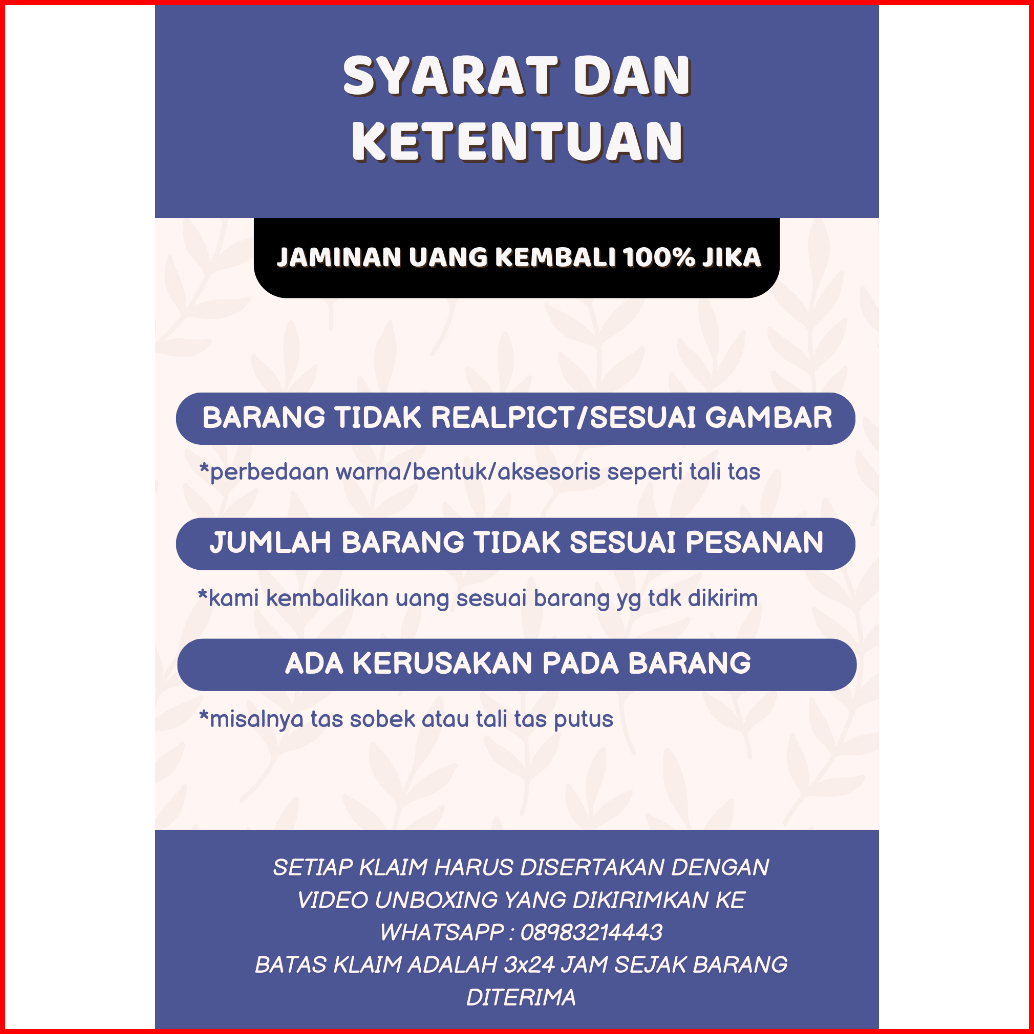 SYARAT DAN KETENTUAN

JAMINAN UANG KEMBALI 100% JIKA

BARANG TIDAK REALPICT/SESUAI GAMBAR

*perbedaan warna/bentuk/aksesoris seperti tali tas

JUMLAH BARANG TIDAK SESUAI PESANAN

*kami kembalikan uang sesuai barang yg tdk dikirim

ADA KERUSAKAN PADA BARANG

*misalnya tas sobek atau tali tas putus

SETIAP KLAIM HARUS DISERTAKAN DENGAN VIDEO UNBOXING YANG DIKIRIMKAN KE WHATSAPP : 08983214443
BATAS KLAIM ADALAH 3x24 JAM SEJAK BARANG DITERIMA